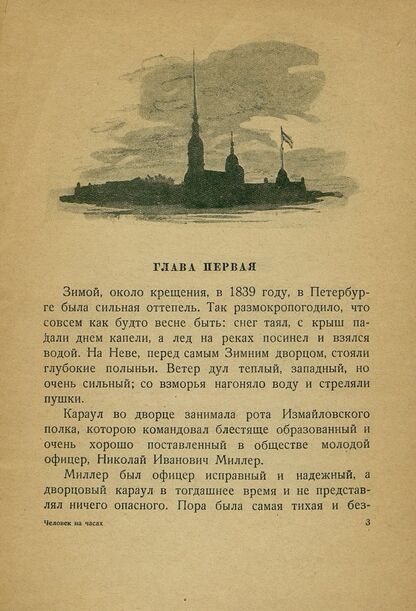 ГЛАВА ПЕРВАЯ

Зимой, около крещения, в 1839 году, в Петербурге была сильная оттепель. Так размокропогодило, что совсем как будто весне быть: снег таял, с крыш падали днем капели, а лед на реках посинел и взялся водой. На Неве, перед самым Зимним дворцом, стояли глубокие полыньи. Ветер дул теплый, западный, но очень сильный; со взморья нагоняло воду и стреляли пушки.

Караул во дворце занимала рота Измайловского полка, которою командовал блестяще образованный и очень хорошо поставленный в обществе молодой офицер, Николай Иванович Миллер.

Миллер был офицер исправный и надежный, а дворцовый караул в тогдашнее время и не представлял ничего опасного. Пора была самая тихая и без-

Человек на часах

3